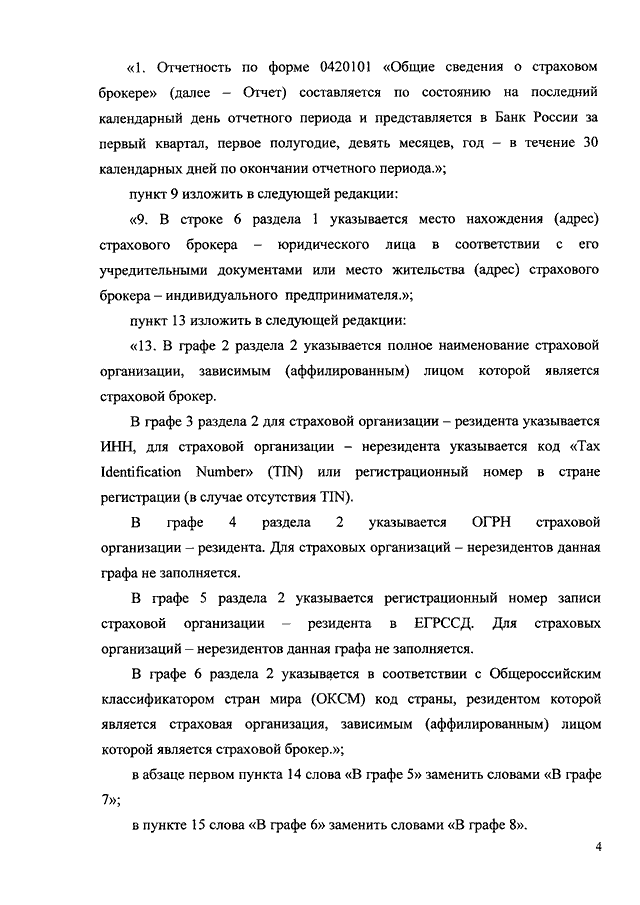 «1. Отчетность по форме 0420101 «Общие сведения о страховом брокере» (далее – Отчет) составляется по состоянию на последний календарный день отчетного периода и представляется в Банк России за первый квартал, первое полугодие, девять месяцев, год – в течение 30 календарных дней по окончании отчетного периода.»;

пункт 9 изложить в следующей редакции:

«9. В строке 6 раздела 1 указывается место нахождения (адрес) страхового брокера – юридического лица в соответствии с его учредительными документами или место жительства (адрес) страхового брокера – индивидуального предпринимателя.»;

пункт 13 изложить в следующей редакции:

«13. В графе 2 раздела 2 указывается полное наименование страховой организации, зависимым (аффилированным) лицом которой является страховой брокер.

В графе 3 раздела 2 для страховой организации – резидента указывается ИНН, для страховой организации – нерезидента указывается код «Tax Identification Number» (TIN) или регистрационный номер в стране регистрации (в случае отсутствия TIN).

В графе 4 раздела 2 указывается ОГРН страховой организации – резидента. Для страховых организаций – нерезидентов данная графа не заполняется.

В графе 5 раздела 2 указывается регистрационный номер записи страховой организации – резидента в ЕГРССД. Для страховых организаций – нерезидентов данная графа не заполняется.

В графе 6 раздела 2 указывается в соответствии с Общероссийским классификатором стран мира (ОКСМ) код страны, резидентом которой является страховая организация, зависимым (аффилированным) лицом которой является страховой брокер.»;

в абзаце первом пункта 14 слова «В графе 5» заменить словами «В графе 7»;

в пункте 15 слова «В графе 6» заменить словами «В графе 8».

4